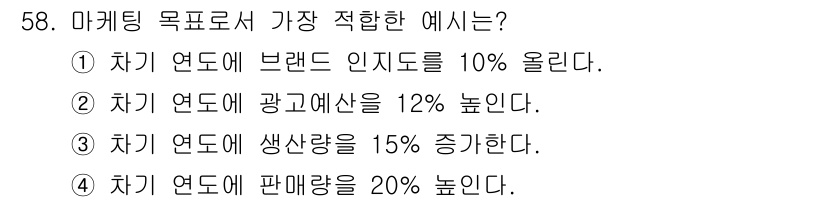 58. 마케팅 목표로서 가장 적합한 예시는?
① 차기 연도에 브랜드 인지도를 10% 올린다.
② 차기 연도에 광고예산을 12% 높인다.
③ 차기 연도에 생산량을 15% 증가한다.
④ 차기 연도에 판매량을 20% 높인다.